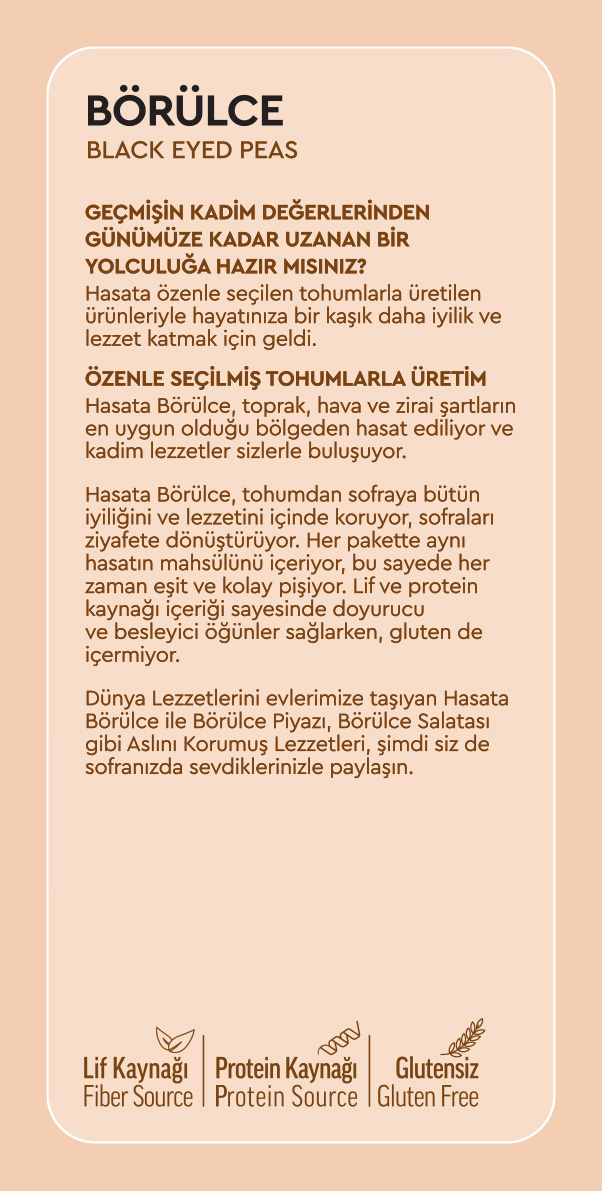 BÖRÜLCE
BLACK EYED PEAS

GEÇMİŞİN KADİM DEĞERLERİNDEN GÜNÜMÜZE KADAR UZANAN BİR YOLCULUĞA HAZIR MISINIZ?
Hasata özenle seçilen tohumlarla üretilen ürünleriyle hayatınıza bir kaşık daha iyilik ve lezzet katmak için geldi.

ÖZENLE SEÇİLMİŞ TOHUMLARLA ÜRETİM
Hasata Börülce, toprak, hava ve zirai şartların en uygun olduğu bölgeden hasat ediliyor ve kadim lezzetler sizlerle buluşuyor.

Hasata Börülce, tohumdan sofraya bütün iyiliğini ve lezzetini içinde koruyor, sofraları ziyafete dönüştürüyor. Her pakette aynı hasatın mahsülünü içeriyor, bu sayede her zaman eşit ve kolay pişiyor. Lif ve protein kaynağı içeriği sayesinde doyurucu ve besleyici öğünler sağlarken, gluten de içermiyor.

Dünya Lezzetlerini evlerimize taşıyan Hasata Börülce ile Börülce Piyazı, Börülce Salatası gibi Aslını Korumuş Lezzetleri, şimdi siz de sofranızda sevdiklerinizle paylaşın.

Lif Kaynağı
Fiber Source
Protein Kaynağı
Protein Source
Glutensiz
Gluten Free